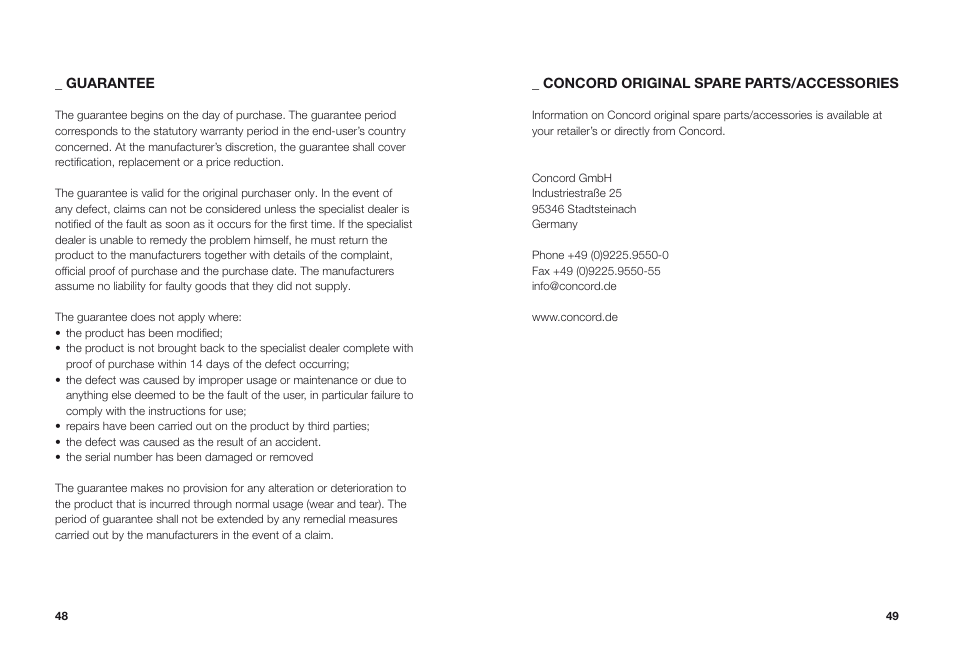 _ GUARANTEE

The guarantee begins on the day of purchase. The guarantee period corresponds to the statutory warranty period in the end-user's country concerned. At the manufacturer's discretion, the guarantee shall cover rectification, replacement or a price reduction.

The guarantee is valid for the original purchaser only. In the event of any defect, claims can not be considered unless the specialist dealer is notified of the fault as soon as it occurs for the first time. If the specialist dealer is unable to remedy the problem himself, he must return the product to the manufacturers together with details of the complaint, official proof of purchase and the purchase date. The manufacturers assume no liability for faulty goods that they did not supply.

The guarantee does not apply where:
• the product has been modified;
• the product is not brought back to the specialist dealer complete with proof of purchase within 14 days of the defect occurring;
• the defect was caused by improper usage or maintenance or due to anything else deemed to be the fault of the user, in particular failure to comply with the instructions for use;
• repairs have been carried out on the product by third parties;
• the defect was caused as the result of an accident.
• the serial number has been damaged or removed

The guarantee makes no provision for any alteration or deterioration to the product that is incurred through normal usage (wear and tear). The period of guarantee shall not be extended by any remedial measures carried out by the manufacturers in the event of a claim.

48

_ CONCORD ORIGINAL SPARE PARTS/ACCESSORIES

Information on Concord original spare parts/accessories is available at your retailer's or directly from Concord.

Concord GmbH
Industriestraße 25
95346 Stadtsteinach
Germany

Phone +49 (0)9225.9550-0
Fax +49 (0)9225.9550-55
info@concord.de

www.concord.de

49